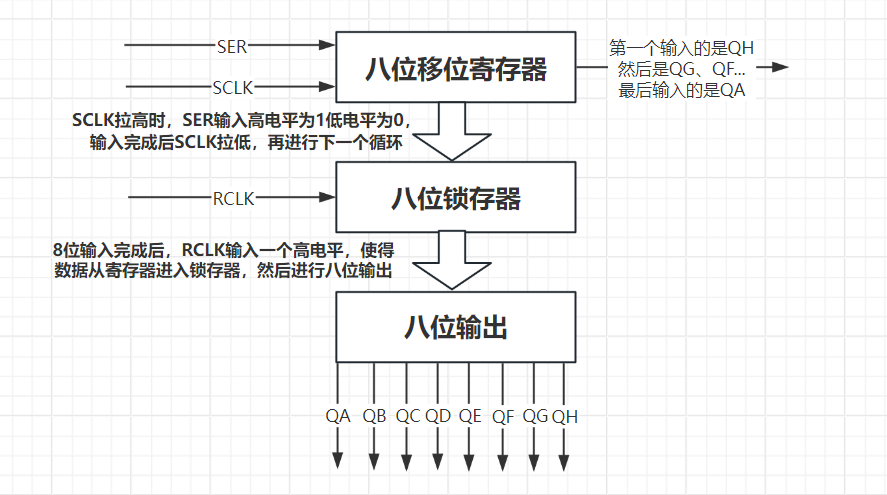 SER

SCLK

八位移位寄存器

第一个输入的是QH
然后是QG、QF...
最后输入的是QA

SCLK拉高时，SER输入高电平为1低电平为0，
输入完成后SCLK拉低，再进行下一个循环

RCLK

八位锁存器

8位输入完成后，RCLK输入一个高电平，使得
数据从寄存器进入锁存器，然后进行八位输出

八位输出

QA QB QC QD QE QF QG QH